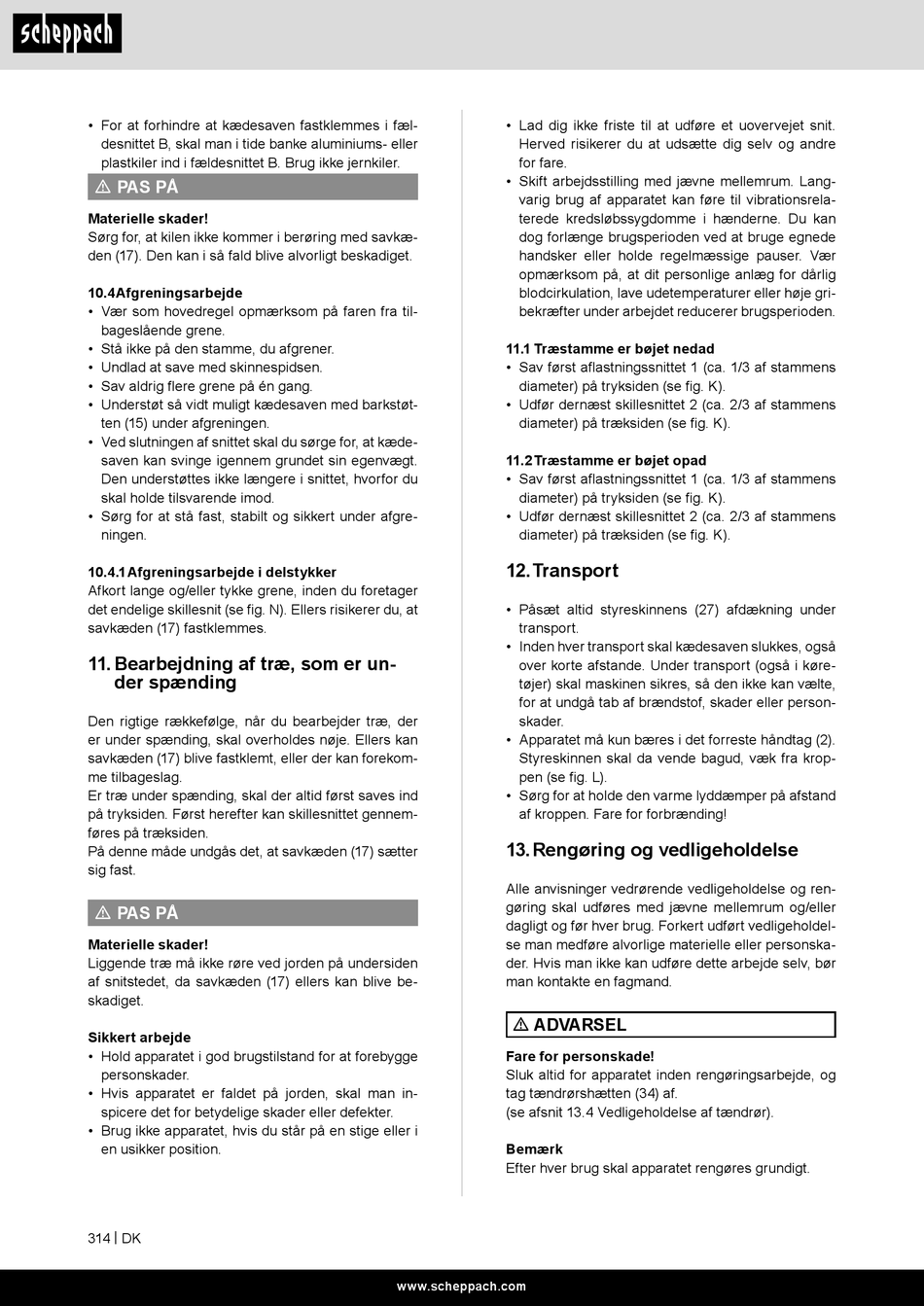 scheppach

• For at forhindre at kædesaven fastklemmes i fældesnittet B, skal man i tide banke aluminiums- eller plastkiler ind i fældesnittet B. Brug ikke jernkiler.

⚠ PAS PÅ

Materielle skader!
Sørg for, at kilen ikke kommer i berøring med savkæden (17). Den kan i så fald blive alvorligt beskadiget.

10.4 Afgreningsarbejde
• Vær som hovedregel opmærksom på faren fra tilbageslående grene.
• Stå ikke på den stamme, du afgrener.
• Undlad at save med skinnespidsen.
• Sav aldrig flere grene på én gang.
• Understøt så vidt muligt kædesaven med barkstøtten (15) under afgreningen.
• Ved slutningen af snittet skal du sørge for, at kædesaven kan svinge igennem grundet sin egenvægt. Den understøttes ikke længere i snittet, hvorfor du skal holde tilsvarende imod.
• Sørg for at stå fast, stabilt og sikkert under afgreningen.

10.4.1 Afgreningsarbejde i delstykker
Afkort lange og/eller tykke grene, inden du foretager det endelige skillesnit (se fig. N). Ellers risikerer du, at savkæden (17) fastklemmes.

11. Bearbejdning af træ, som er under spænding

Den rigtige rækkefølge, når du bearbejder træ, der er under spænding, skal overholdes nøje. Ellers kan savkæden (17) blive fastklemt, eller der kan forekomme tilbageslag.
Er træ under spænding, skal der altid først saves ind på tryksiden. Først herefter kan skillesnittet gennemføres på træksiden.
På denne måde undgås det, at savkæden (17) sætter sig fast.

⚠ PAS PÅ

Materielle skader!
Liggende træ må ikke røre ved jorden på undersiden af snitstedet, da savkæden (17) ellers kan blive beskadiget.

Sikkert arbejde
• Hold apparatet i god brugstilstand for at forebygge personskader.
• Hvis apparatet er faldet på jorden, skal man inspicere det for betydelige skader eller defekter.
• Brug ikke apparatet, hvis du står på en stige eller i en usikker position.

• Lad dig ikke friste til at udføre et uovervejet snit. Herved risikerer du at udsætte dig selv og andre for fare.
• Skift arbejdsstilling med jævne mellemrum. Langvarig brug af apparatet kan føre til vibrationsrelaterede kredsløbssygdomme i hænderne. Du kan dog forlænge brugsperioden ved at bruge egnede handsker eller holde regelmæssige pauser. Vær opmærksom på, at dit personlige anlæg for dårlig blodcirkulation, lave udetemperaturer eller høje gribekræfter under arbejdet reducerer brugsperioden.

11.1 Træstamme er bøjet nedad
• Sav først aflastningssnittet 1 (ca. 1/3 af stammens diameter) på tryksiden (se fig. K).
• Udfør dernæst skillesnittet 2 (ca. 2/3 af stammens diameter) på træksiden (se fig. K).

11.2 Træstamme er bøjet opad
• Sav først aflastningssnittet 1 (ca. 1/3 af stammens diameter) på tryksiden (se fig. K).
• Udfør dernæst skillesnittet 2 (ca. 2/3 af stammens diameter) på træksiden (se fig. K).

12. Transport

• Påsæt altid styreskinnens (27) afdækning under transport.
• Inden hver transport skal kædesaven slukkes, også over korte afstande. Under transport (også i køretøjer) skal maskinen sikres, så den ikke kan vælte, for at undgå tab af brændstof, skader eller personskader.
• Apparatet må kun bæres i det forreste håndtag (2). Styreskinnen skal da vende bagud, væk fra kroppen (se fig. L).
• Sørg for at holde den varme lyddæmper på afstand af kroppen. Fare for forbrænding!

13. Rengøring og vedligeholdelse

Alle anvisninger vedrørende vedligeholdelse og rengøring skal udføres med jævne mellemrum og/eller dagligt og før hver brug. Forkert udført vedligeholdelse man medføre alvorlige materielle eller personskader. Hvis man ikke kan udføre dette arbejde selv, bør man kontakte en fagmand.

⚠ ADVARSEL

Fare for personskade!
Sluk altid for apparatet inden rengøringsarbejde, og tag tændrørshætten (34) af.
(se afsnit 13.4 Vedligeholdelse af tændrør).

Bemærk
Efter hver brug skal apparatet rengøres grundigt.

314 | DK

www.scheppach.com